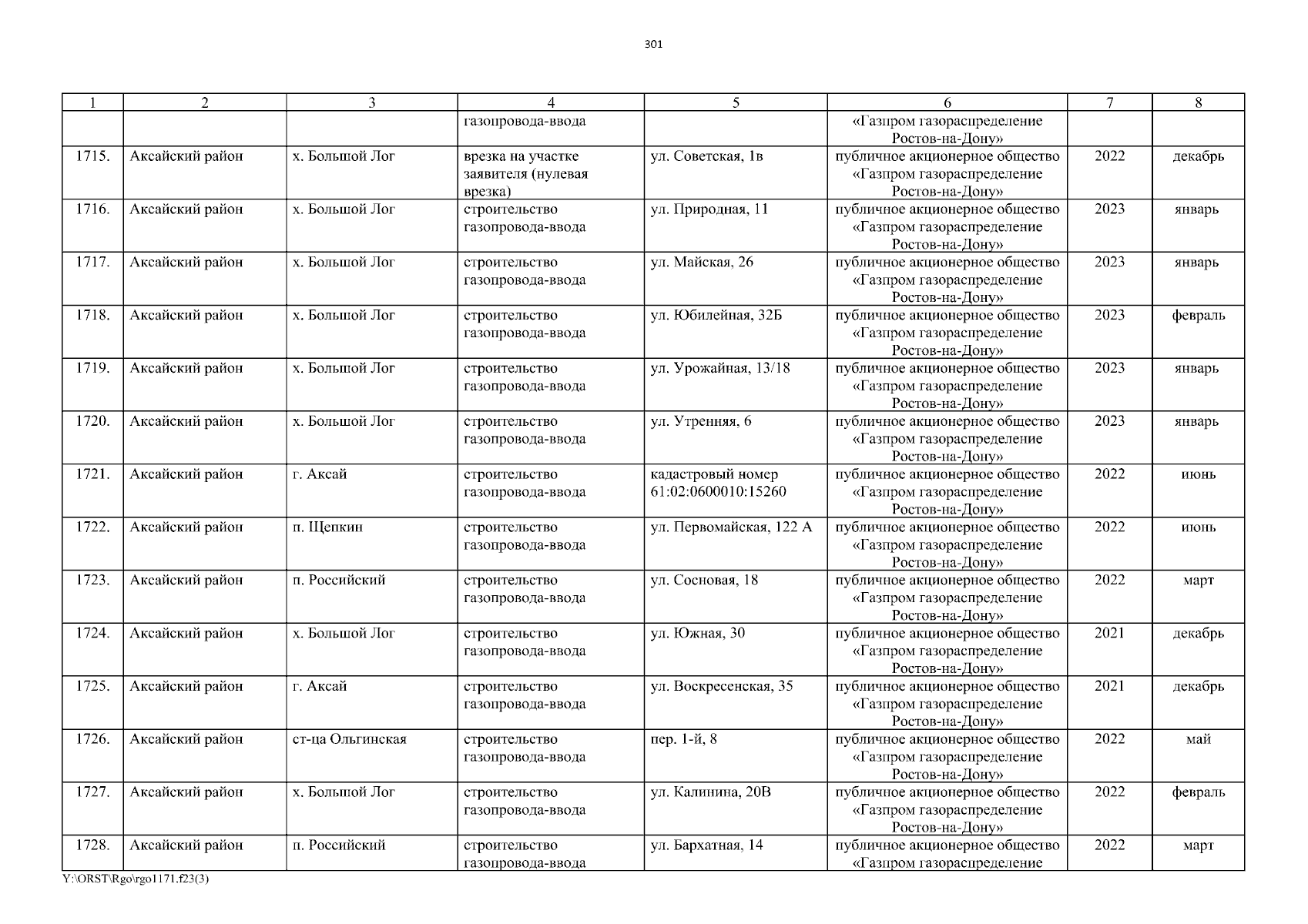 301

| 1 | 2 | 3 | 4 | 5 | 6 | 7 | 8 |
|---|---|---|---|---|---|---|---|
|  |  |  | газопровода-ввода |  | «Газпром газораспределение Ростов-на-Дону» |  |  |
| 1715. | Аксайский район | х. Большой Лог | врезка на участке заявителя (нулевая врезка) | ул. Советская, 1в | публичное акционерное общество «Газпром газораспределение Ростов-на-Дону» | 2022 | декабрь |
| 1716. | Аксайский район | х. Большой Лог | строительство газопровода-ввода | ул. Природная, 11 | публичное акционерное общество «Газпром газораспределение Ростов-на-Дону» | 2023 | январь |
| 1717. | Аксайский район | х. Большой Лог | строительство газопровода-ввода | ул. Майская, 26 | публичное акционерное общество «Газпром газораспределение Ростов-на-Дону» | 2023 | январь |
| 1718. | Аксайский район | х. Большой Лог | строительство газопровода-ввода | ул. Юбилейная, 32Б | публичное акционерное общество «Газпром газораспределение Ростов-на-Дону» | 2023 | февраль |
| 1719. | Аксайский район | х. Большой Лог | строительство газопровода-ввода | ул. Урожайная, 13/18 | публичное акционерное общество «Газпром газораспределение Ростов-на-Дону» | 2023 | январь |
| 1720. | Аксайский район | х. Большой Лог | строительство газопровода-ввода | ул. Утренняя, 6 | публичное акционерное общество «Газпром газораспределение Ростов-на-Дону» | 2023 | январь |
| 1721. | Аксайский район | г. Аксай | строительство газопровода-ввода | кадастровый номер 61:02:0600010:15260 | публичное акционерное общество «Газпром газораспределение Ростов-на-Дону» | 2022 | июнь |
| 1722. | Аксайский район | п. Щепкин | строительство газопровода-ввода | ул. Первомайская, 122 А | публичное акционерное общество «Газпром газораспределение Ростов-на-Дону» | 2022 | июнь |
| 1723. | Аксайский район | п. Российский | строительство газопровода-ввода | ул. Сосновая, 18 | публичное акционерное общество «Газпром газораспределение Ростов-на-Дону» | 2022 | март |
| 1724. | Аксайский район | х. Большой Лог | строительство газопровода-ввода | ул. Южная, 30 | публичное акционерное общество «Газпром газораспределение Ростов-на-Дону» | 2021 | декабрь |
| 1725. | Аксайский район | г. Аксай | строительство газопровода-ввода | ул. Воскресенская, 35 | публичное акционерное общество «Газпром газораспределение Ростов-на-Дону» | 2021 | декабрь |
| 1726. | Аксайский район | ст-ца Ольгинская | строительство газопровода-ввода | пер. 1-й, 8 | публичное акционерное общество «Газпром газораспределение Ростов-на-Дону» | 2022 | май |
| 1727. | Аксайский район | х. Большой Лог | строительство газопровода-ввода | ул. Калинина, 20В | публичное акционерное общество «Газпром газораспределение Ростов-на-Дону» | 2022 | февраль |
| 1728. | Аксайский район | п. Российский | строительство газопровода-ввода | ул. Бархатная, 14 | публичное акционерное общество «Газпром газораспределение | 2022 | март |

Y:\ORST\Rgo\rgo1171.f23(3)